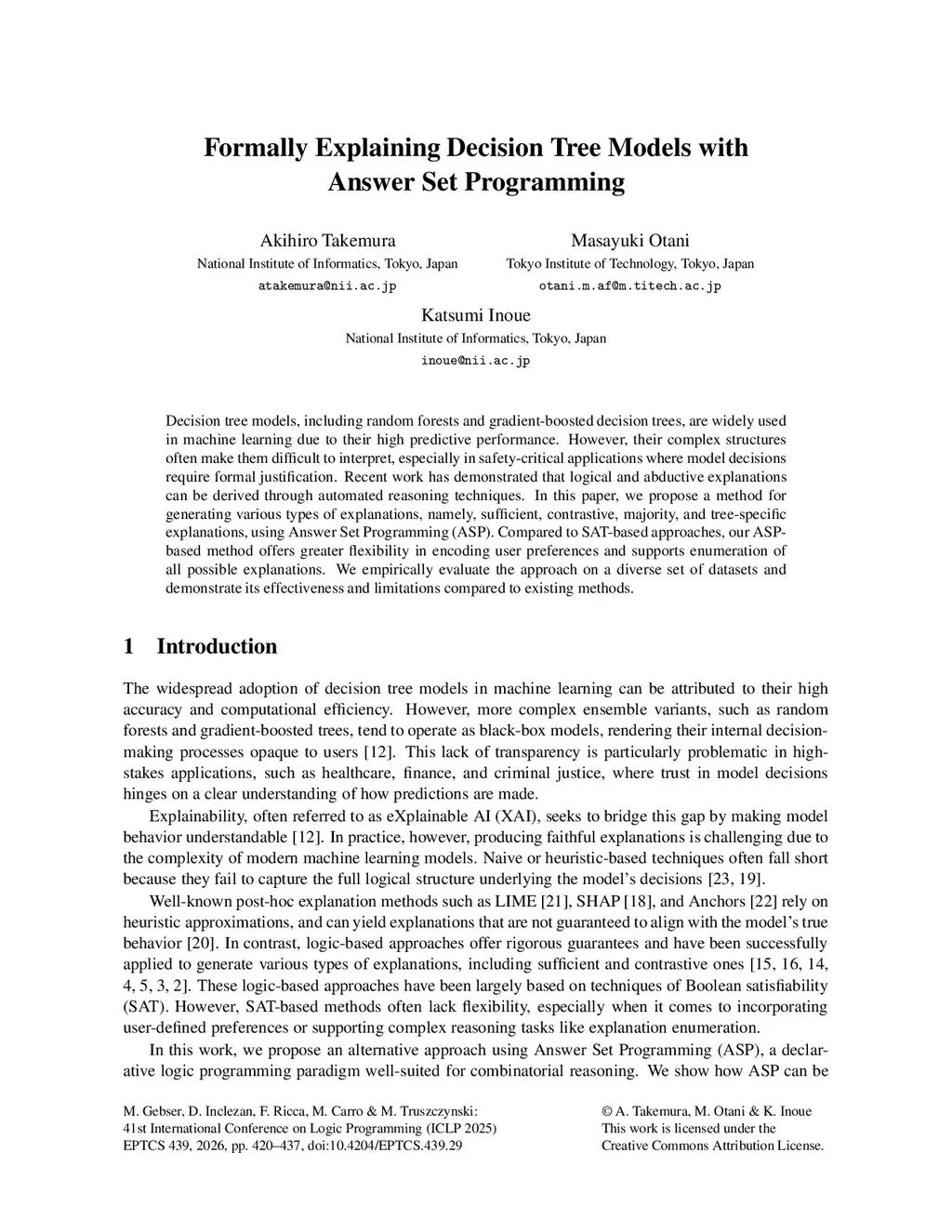 Formally Explaining Decision Tree Models with Answer Set Programming

Akihiro Takemura
National Institute of Informatics, Tokyo, Japan
atakemura@nii.ac.jp

Masayuki Otani
Tokyo Institute of Technology, Tokyo, Japan
otani.m.af@m.titech.ac.jp

Katsumi Inoue
National Institute of Informatics, Tokyo, Japan
inoue@nii.ac.jp

Decision tree models, including random forests and gradient-boosted decision trees, are widely used in machine learning due to their high predictive performance. However, their complex structures often make them difficult to interpret, especially in safety-critical applications where model decisions require formal justification. Recent work has demonstrated that logical and abductive explanations can be derived through automated reasoning techniques. In this paper, we propose a method for generating various types of explanations, namely, sufficient, contrastive, majority, and tree-specific explanations, using Answer Set Programming (ASP). Compared to SAT-based approaches, our ASP-based method offers greater flexibility in encoding user preferences and supports enumeration of all possible explanations. We empirically evaluate the approach on a diverse set of datasets and demonstrate its effectiveness and limitations compared to existing methods.

1 Introduction

The widespread adoption of decision tree models in machine learning can be attributed to their high accuracy and computational efficiency. However, more complex ensemble variants, such as random forests and gradient-boosted trees, tend to operate as black-box models, rendering their internal decision-making processes opaque to users [12]. This lack of transparency is particularly problematic in high-stakes applications, such as healthcare, finance, and criminal justice, where trust in model decisions hinges on a clear understanding of how predictions are made.

Explainability, often referred to as eXplainable AI (XAI), seeks to bridge this gap by making model behavior understandable [12]. In practice, however, producing faithful explanations is challenging due to the complexity of modern machine learning models. Naive or heuristic-based techniques often fall short because they fail to capture the full logical structure underlying the model's decisions [23, 19].

Well-known post-hoc explanation methods such as LIME [21], SHAP [18], and Anchors [22] rely on heuristic approximations, and can yield explanations that are not guaranteed to align with the model's true behavior [20]. In contrast, logic-based approaches offer rigorous guarantees and have been successfully applied to generate various types of explanations, including sufficient and contrastive ones [15, 16, 14, 4, 5, 3, 2]. These logic-based approaches have been largely based on techniques of Boolean satisfiability (SAT). However, SAT-based methods often lack flexibility, especially when it comes to incorporating user-defined preferences or supporting complex reasoning tasks like explanation enumeration.

In this work, we propose an alternative approach using Answer Set Programming (ASP), a declarative logic programming paradigm well-suited for combinatorial reasoning. We show how ASP can be

M. Gebser, D. Inclezan, F. Ricca, M. Carro & M. Truszczynski:
41st International Conference on Logic Programming (ICLP 2025)
EPTCS 439, 2026, pp. 420–437, doi:10.4204/EPTCS.439.29

© A. Takemura, M. Otani & K. Inoue
This work is licensed under the
Creative Commons Attribution License.